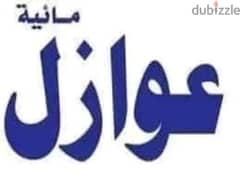 dubizzle

مائية

عوازل